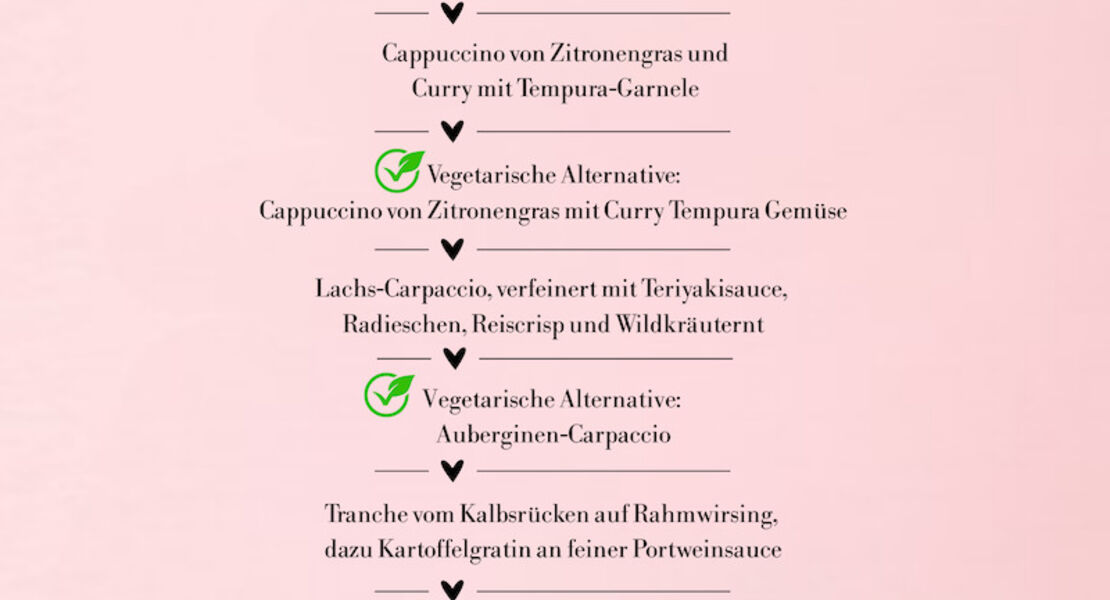 Cappuccino von Zitronengras und Curry mit Tempura-Garnele

Vegetarische Alternative:
Cappuccino von Zitronengras mit Curry Tempura Gemüse

Lachs-Carpaccio, verfeinert mit Teriyakisauce, Radieschen, Reiscrisp und Wildkräuternt

Vegetarische Alternative:
Auberginen-Carpaccio

Tranche vom Kalbsrücken auf Rahmwirsing, dazu Kartoffelgratin an feiner Portweinsauce